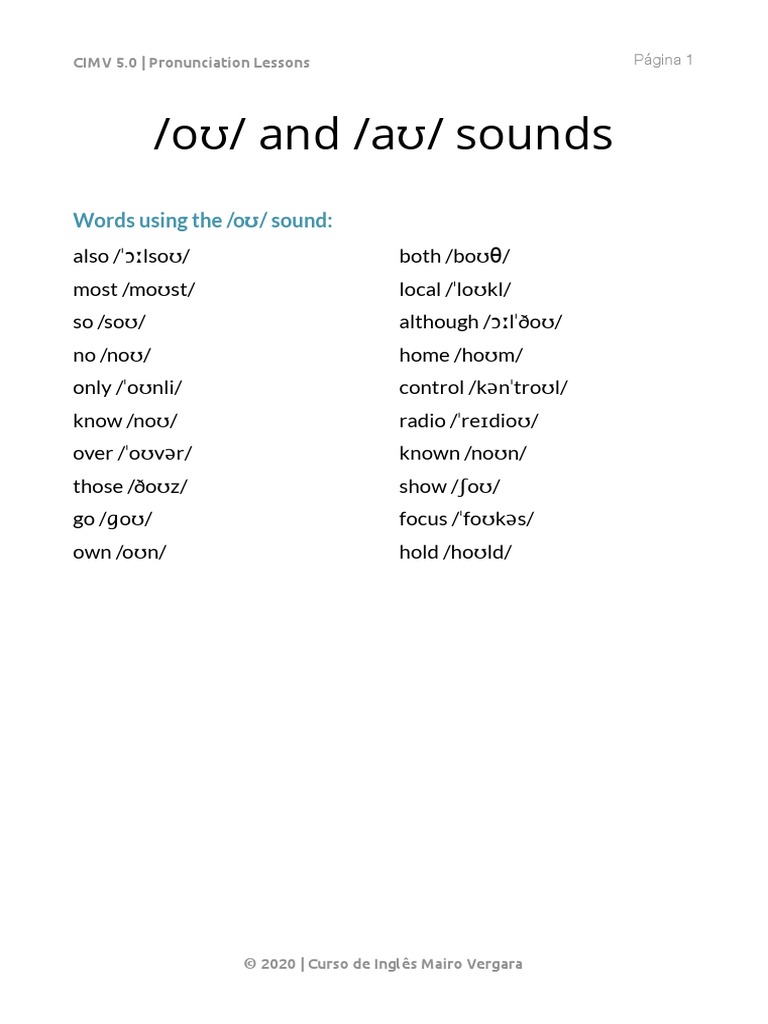 CIMV 5.0 | Pronunciation Lessons

Página 1

/oʊ/ and /aʊ/ sounds

Words using the /oʊ/ sound:

also /ˈɔːlsoʊ/
most /moʊst/
so /soʊ/
no /noʊ/
only /ˈoʊnli/
know /noʊ/
over /ˈoʊvər/
those /ðoʊz/
go /ɡoʊ/
own /oʊn/

both /boʊθ/
local /ˈloʊkl/
although /ɔːlˈðoʊ/
home /hoʊm/
control /kənˈtroʊl/
radio /ˈreɪdioʊ/
known /noʊn/
show /ʃoʊ/
focus /ˈfoʊkəs/
hold /hoʊld/

© 2020 | Curso de Inglês Mairo Vergara